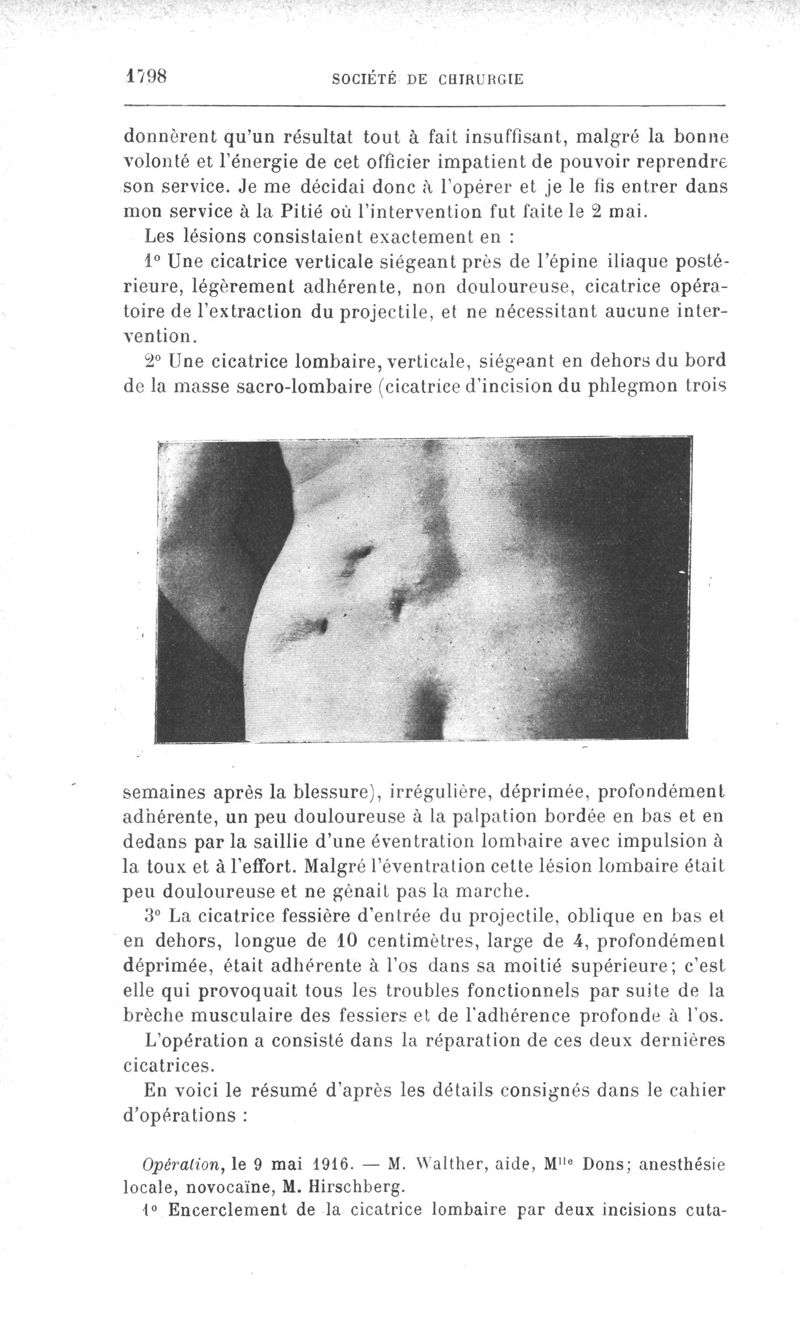 1798 SOCIÉTÉ DE CHIRURGIE

donnèrent qu'un résultat tout à fait insuffisant, malgré la bonne volonté et l'énergie de cet officier impatient de pouvoir reprendre son service. Je me décidai donc à l'opérer et je le fis entrer dans mon service à la Pitié où l'intervention fut faite le 2 mai.

Les lésions consistaient exactement en :

1° Une cicatrice verticale siégeant près de l'épine iliaque postérieure, légèrement adhérente, non douloureuse, cicatrice opératoire de l'extraction du projectile, et ne nécessitant aucune intervention.

2° Une cicatrice lombaire, verticale, siégeant en dehors du bord de la masse sacro-lombaire (cicatrice d'incision du phlegmon trois semaines après la blessure), irrégulière, déprimée, profondément adhérente, un peu douloureuse à la palpation bordée en bas et en dedans par la saillie d'une éventration lombaire avec impulsion à la toux et à l'effort. Malgré l'éventration cette lésion lombaire était peu douloureuse et ne gênait pas la marche.

3° La cicatrice fessière d'entrée du projectile, oblique en bas et en dehors, longue de 10 centimètres, large de 4, profondément déprimée, était adhérente à l'os dans sa moitié supérieure; c'est elle qui provoquait tous les troubles fonctionnels par suite de la brèche musculaire des fessiers et de l'adhérence profonde à l'os.

L'opération a consisté dans la réparation de ces deux dernières cicatrices.

En voici le résumé d'après les détails consignés dans le cahier d'opérations :

Opération, le 9 mai 1916. — M. Walther, aide, M$^{lle}$ Dons; anesthésie locale, novocaïne, M. Hirschberg.

1° Encerclement de la cicatrice lombaire par deux incisions cuta-